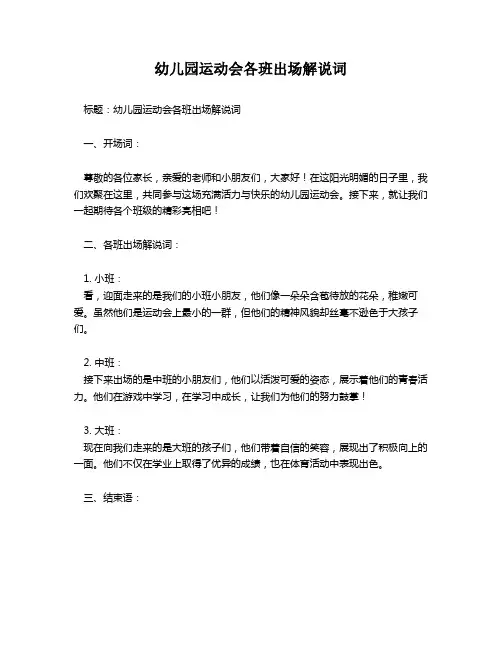 幼儿园运动会各班出场解说词

标题：幼儿园运动会各班出场解说词

一、开场词：

尊敬的各位家长，亲爱的老师和小朋友们，大家好！在这阳光明媚的日子里，我们欢聚在这里，共同参与这场充满活力与快乐的幼儿园运动会。接下来，就让我们一起期待各个班级的精彩亮相吧！

二、各班出场解说词：

1. 小班：
看，迎面走来的是我们的小班小朋友，他们像一朵朵含苞待放的花朵，稚嫩可爱。虽然他们是运动会上最小的一群，但他们的精神风貌却丝毫不逊色于大孩子们。

2. 中班：
接下来出场的是中班的小朋友们，他们以活泼可爱的姿态，展示着他们的青春活力。他们在游戏中学习，在学习中成长，让我们为他们的努力鼓掌！

3. 大班：
现在向我们走来的是大班的孩子们，他们带着自信的笑容，展现出了积极向上的一面。他们不仅在学业上取得了优异的成绩，也在体育活动中表现出色。

三、结束语：